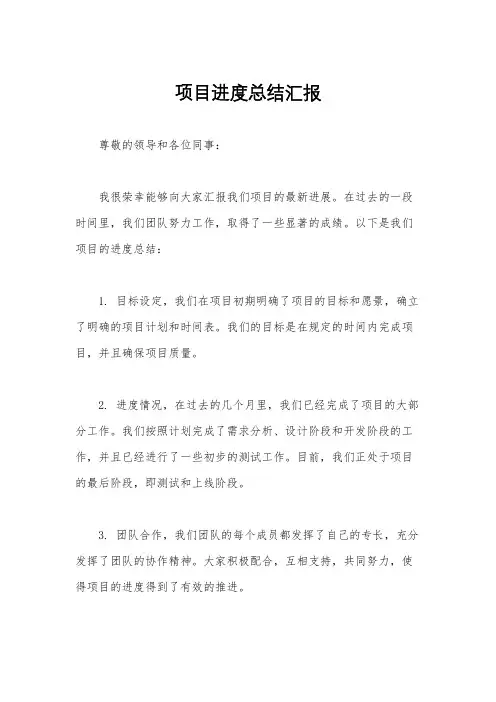 项目进度总结汇报

尊敬的领导和各位同事：

我很荣幸能够向大家汇报我们项目的最新进展。在过去的一段时间里，我们团队努力工作，取得了一些显著的成绩。以下是我们项目的进度总结：

1. 目标设定，我们在项目初期明确了项目的目标和愿景，确立了明确的项目计划和时间表。我们的目标是在规定的时间内完成项目，并且确保项目质量。

2. 进度情况，在过去的几个月里，我们已经完成了项目的大部分工作。我们按照计划完成了需求分析、设计阶段和开发阶段的工作，并且已经进行了一些初步的测试工作。目前，我们正处于项目的最后阶段，即测试和上线阶段。

3. 团队合作，我们团队的每个成员都发挥了自己的专长，充分发挥了团队的协作精神。大家积极配合，互相支持，共同努力，使得项目的进度得到了有效的推进。